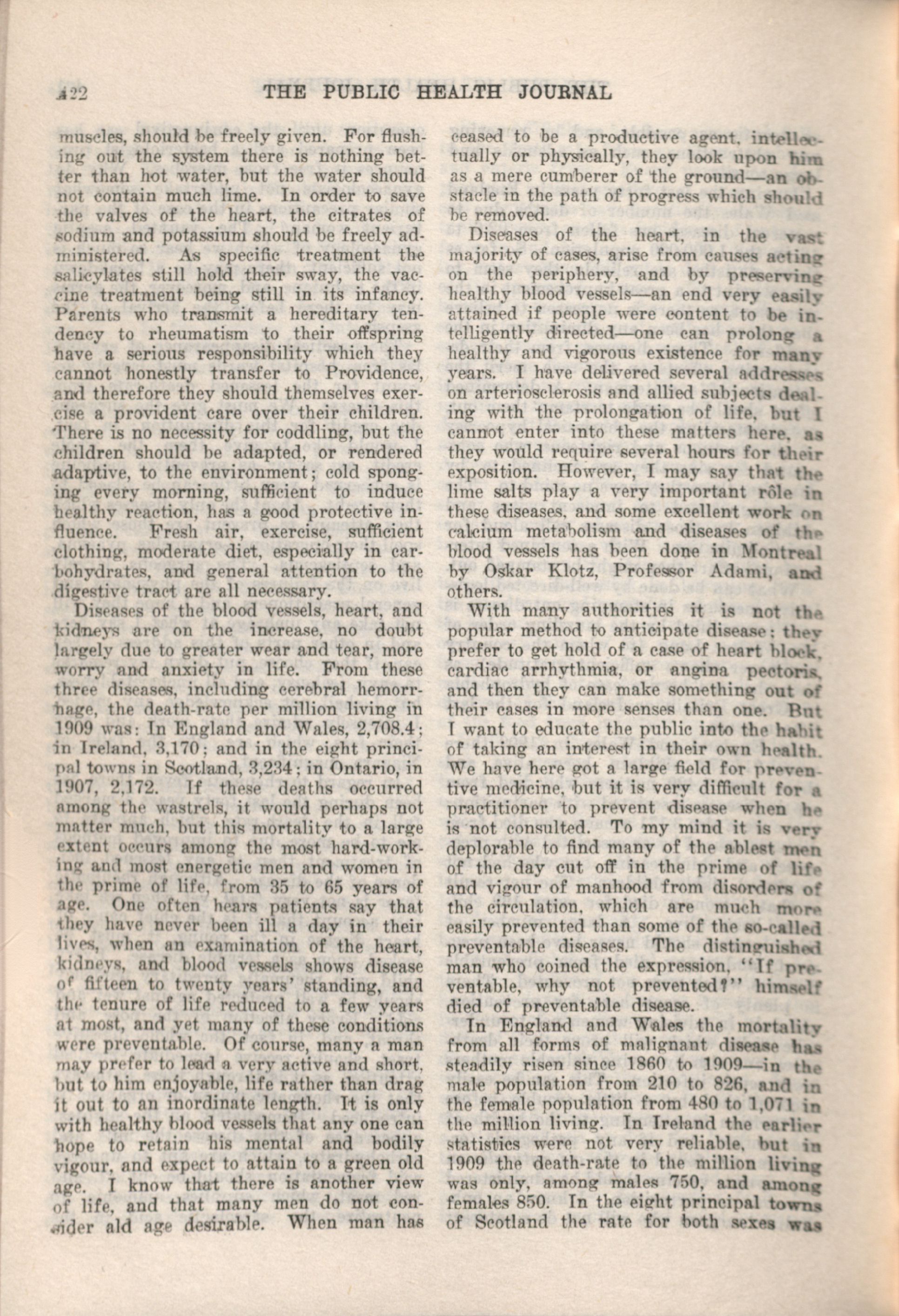 422 THE PUBLIC HEALTH JOURNAL

muscles, should be freely given. For flushing out the system there is nothing better than hot water, but the water should not contain much lime. In order to save the valves of the heart, the citrates of sodium and potassium should be freely administered. As specific treatment the salicylates still hold their sway, the vaccine treatment being still in its infancy. Parents who transmit a hereditary tendency to rheumatism to their offspring have a serious responsibility which they cannot honestly transfer to Providence, and therefore they should themselves exercise a provident care over their children. There is no necessity for coddling, but the children should be adapted, or rendered adaptive, to the environment; cold sponging every morning, sufficient to induce healthy reaction, has a good protective influence. Fresh air, exercise, sufficient clothing, moderate diet, especially in carbohydrates, and general attention to the digestive tract are all necessary.

Diseases of the blood vessels, heart, and kidneys are on the increase, no doubt largely due to greater wear and tear, more worry and anxiety in life. From these three diseases, including cerebral hemorrhage, the death-rate per million living in 1909 was: In England and Wales, 2,708.4; in Ireland, 3,170; and in the eight principal towns in Scotland, 3,234; in Ontario, in 1907, 2,172. If these deaths occurred among the wastrels, it would perhaps not matter much, but this mortality to a large extent occurs among the most hard-working and most energetic men and women in the prime of life, from 35 to 65 years of age. One often hears patients say that they have never been ill a day in their lives, when an examination of the heart, kidneys, and blood vessels shows disease of fifteen to twenty years' standing, and the tenure of life reduced to a few years at most, and yet many of these conditions were preventable. Of course, many a man may prefer to lead a very active and short, but to him enjoyable, life rather than drag it out to an inordinate length. It is only with healthy blood vessels that any one can hope to retain his mental and bodily vigour, and expect to attain to a green old age. I know that there is another view of life, and that many men do not consider ald age desirable. When man has ceased to be a productive agent, intellectually or physically, they look upon him as a mere cumberer of the ground—an obstacle in the path of progress which should be removed.

Diseases of the heart, in the vast majority of cases, arise from causes acting on the periphery, and by preserving healthy blood vessels—an end very easily attained if people were content to be intelligently directed—one can prolong a healthy and vigorous existence for many years. I have delivered several addresses on arteriosclerosis and allied subjects dealing with the prolongation of life, but I cannot enter into these matters here, as they would require several hours for their exposition. However, I may say that the lime salts play a very important rôle in these diseases, and some excellent work on calcium metabolism and diseases of the blood vessels has been done in Montreal by Oskar Klotz, Professor Adami, and others.

With many authorities it is not the popular method to anticipate disease; they prefer to get hold of a case of heart block, cardiac arrhythmia, or angina pectoris, and then they can make something out of their cases in more senses than one. But I want to educate the public into the habit of taking an interest in their own health. We have here got a large field for preventive medicine, but it is very difficult for a practitioner to prevent disease when he is not consulted. To my mind it is very deplorable to find many of the ablest men of the day cut off in the prime of life and vigour of manhood from disorders of the circulation, which are much more easily prevented than some of the so-called preventable diseases. The distinguished man who coined the expression, "If preventable, why not prevented?" himself died of preventable disease.

In England and Wales the mortality from all forms of malignant disease has steadily risen since 1860 to 1909—in the male population from 210 to 826, and in the female population from 480 to 1,071 in the million living. In Ireland the earlier statistics were not very reliable, but in 1909 the death-rate to the million living was only, among males 750, and among females 850. In the eight principal towns of Scotland the rate for both sexes was